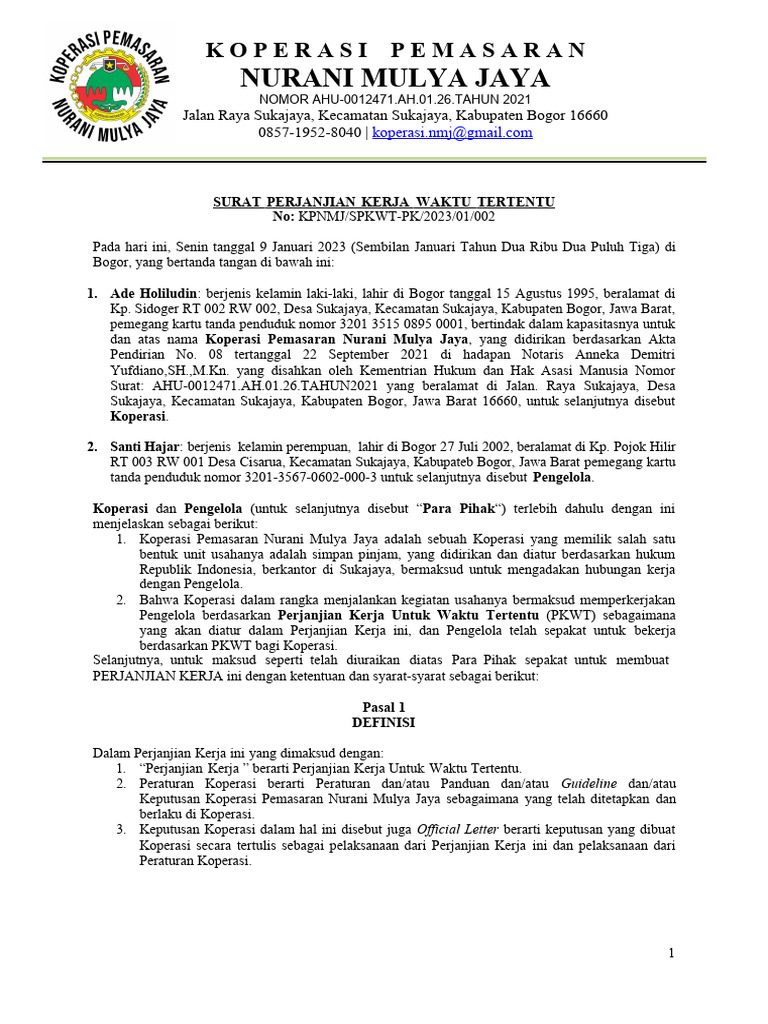 KOPERASI PEMASARAN
NURANI MULYA JAYA

KOPERASI PEMASARAN
NURANI MULYA JAYA
NOMOR AHU-0012471.AH.01.26.TAHUN 2021
Jalan Raya Sukajaya, Kecamatan Sukajaya, Kabupaten Bogor 16660
0857-1952-8040 | koperasi.nmj@gmail.com

SURAT PERJANJIAN KERJA WAKTU TERTENTU
No: KPNMJ/SPKWT-PK/2023/01/002

Pada hari ini, Senin tanggal 9 Januari 2023 (Sembilan Januari Tahun Dua Ribu Dua Puluh Tiga) di Bogor, yang bertanda tangan di bawah ini:

1. Ade Holiludin: berjenis kelamin laki-laki, lahir di Bogor tanggal 15 Agustus 1995, beralamat di Kp. Sidoger RT 002 RW 002, Desa Sukajaya, Kecamatan Sukajaya, Kabupaten Bogor, Jawa Barat, pemegang kartu tanda penduduk nomor 3201 3515 0895 0001, bertindak dalam kapasitasnya untuk dan atas nama Koperasi Pemasaran Nurani Mulya Jaya, yang didirikan berdasarkan Akta Pendirian No. 08 tertanggal 22 September 2021 di hadapan Notaris Anneka Demitri Yufdiano,SH.,M.Kn. yang disahkan oleh Kementrian Hukum dan Hak Asasi Manusia Nomor Surat: AHU-0012471.AH.01.26.TAHUN2021 yang beralamat di Jalan. Raya Sukajaya, Desa Sukajaya, Kecamatan Sukajaya, Kabupaten Bogor, Jawa Barat 16660, untuk selanjutnya disebut Koperasi.

2. Santi Hajar: berjenis kelamin perempuan, lahir di Bogor 27 Juli 2002, beralamat di Kp. Pojok Hilir RT 003 RW 001 Desa Cisarua, Kecamatan Sukajaya, Kabupateb Bogor, Jawa Barat pemegang kartu tanda penduduk nomor 3201-3567-0602-000-3 untuk selanjutnya disebut Pengelola.

Koperasi dan Pengelola (untuk selanjutnya disebut “Para Pihak“) terlebih dahulu dengan ini menjelaskan sebagai berikut:
1. Koperasi Pemasaran Nurani Mulya Jaya adalah sebuah Koperasi yang memilik salah satu bentuk unit usahanya adalah simpan pinjam, yang didirikan dan diatur berdasarkan hukum Republik Indonesia, berkantor di Sukajaya, bermaksud untuk mengadakan hubungan kerja dengan Pengelola.
2. Bahwa Koperasi dalam rangka menjalankan kegiatan usahanya bermaksud memperkerjakan Pengelola berdasarkan Perjanjian Kerja Untuk Waktu Tertentu (PKWT) sebagaimana yang akan diatur dalam Perjanjian Kerja ini, dan Pengelola telah sepakat untuk bekerja berdasarkan PKWT bagi Koperasi.
Selanjutnya, untuk maksud seperti telah diuraikan diatas Para Pihak sepakat untuk membuat PERJANJIAN KERJA ini dengan ketentuan dan syarat-syarat sebagai berikut:

Pasal 1
DEFINISI

Dalam Perjanjian Kerja ini yang dimaksud dengan:
1. “Perjanjian Kerja ” berarti Perjanjian Kerja Untuk Waktu Tertentu.
2. Peraturan Koperasi berarti Peraturan dan/atau Panduan dan/atau Guideline dan/atau Keputusan Koperasi Pemasaran Nurani Mulya Jaya sebagaimana yang telah ditetapkan dan berlaku di Koperasi.
3. Keputusan Koperasi dalam hal ini disebut juga Official Letter berarti keputusan yang dibuat Koperasi secara tertulis sebagai pelaksanaan dari Perjanjian Kerja ini dan pelaksanaan dari Peraturan Koperasi.

1